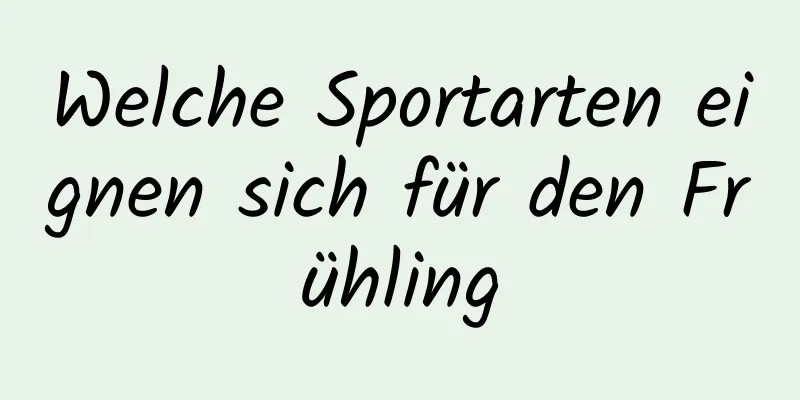 Welche Sportarten eignen sich für den Frühling